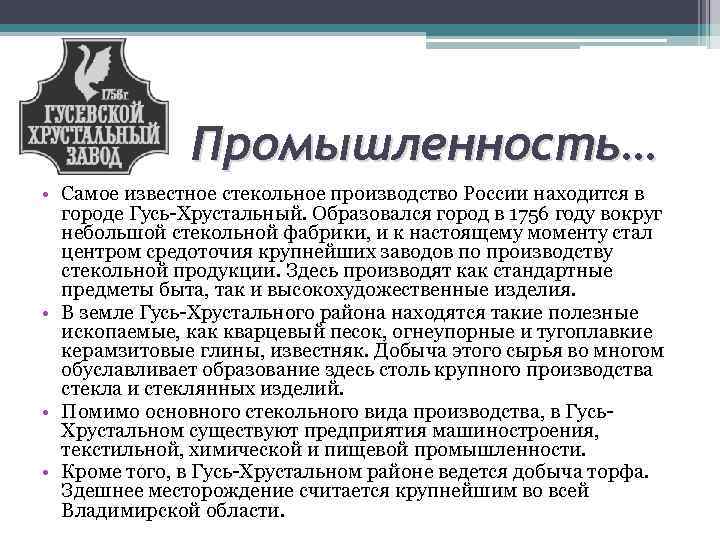 1756г
ГУСЕВСКОЙ
ХРУСТАЛЬНЫЙ
ЗАВОД

Промышленность…

• Самое известное стекольное производство России находится в городе Гусь-Хрустальный. Образовался город в 1756 году вокруг небольшой стекольной фабрики, и к настоящему моменту стал центром средоточия крупнейших заводов по производству стекольной продукции. Здесь производят как стандартные предметы быта, так и высокохудожественные изделия.

• В земле Гусь-Хрустального района находятся такие полезные ископаемые, как кварцевый песок, огнеупорные и тугоплавкие керамзитовые глины, известняк. Добыча этого сырья во многом обуславливает образование здесь столь крупного производства стекла и стеклянных изделий.

• Помимо основного стекольного вида производства, в Гусь-Хрустальном существуют предприятия машиностроения, текстильной, химической и пищевой промышленности.

• Кроме того, в Гусь-Хрустальном районе ведется добыча торфа. Здешнее месторождение считается крупнейшим во всей Владимирской области.